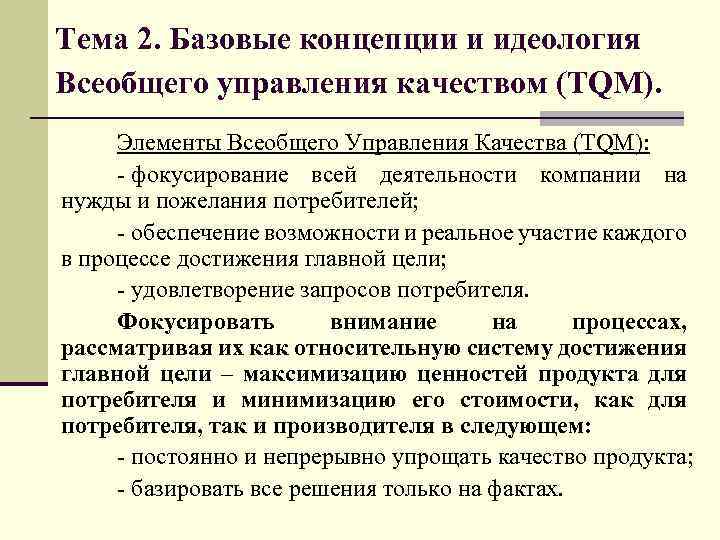 Тема 2. Базовые концепции и идеология Всеобщего управления качеством (TQM).

Элементы Всеобщего Управления Качества (TQM):

- фокусирование всей деятельности компании на нужды и пожелания потребителей;

- обеспечение возможности и реальное участие каждого в процессе достижения главной цели;

- удовлетворение запросов потребителя.

Фокусировать внимание на процессах, рассматривая их как относительную систему достижения главной цели – максимизацию ценностей продукта для потребителя и минимизацию его стоимости, как для потребителя, так и производителя в следующем:

- постоянно и непрерывно упрощать качество продукта;

- базировать все решения только на фактах.